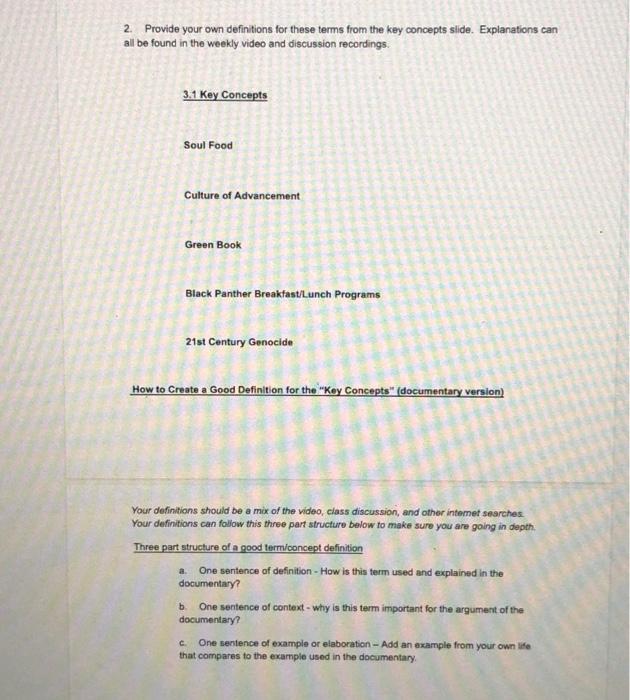 2. Provide your own definitions for these terms from the key concepts slide. Explanations can all be found in the weekly video and discussion recordings.

3.1 Key Concepts

Soul Food

Culture of Advancement

Green Book

Black Panther Breakfast/Lunch Programs

21st Century Genocide

How to Create a Good Definition for the "Key Concepts" (documentary version)

Your definitions should be a mix of the video, class discussion, and other internet searches. Your definitions can follow this three part structure below to make sure you are going in depth.

Three part structure of a good term/concept definition

a. One sentence of definition - How is this term used and explained in the documentary?

b. One sentence of context - why is this term important for the argument of the documentary?

c. One sentence of example or elaboration – Add an example from your own life that compares to the example used in the documentary.